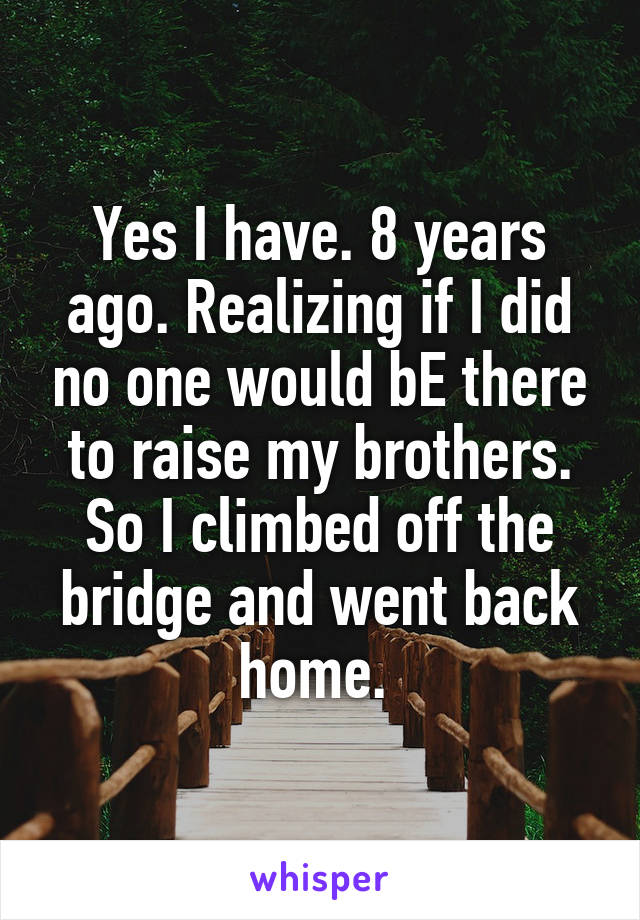 Yes I have. 8 years ago. Realizing if I did no one would bE there to raise my brothers. So I climbed off the bridge and went back home.

whisper